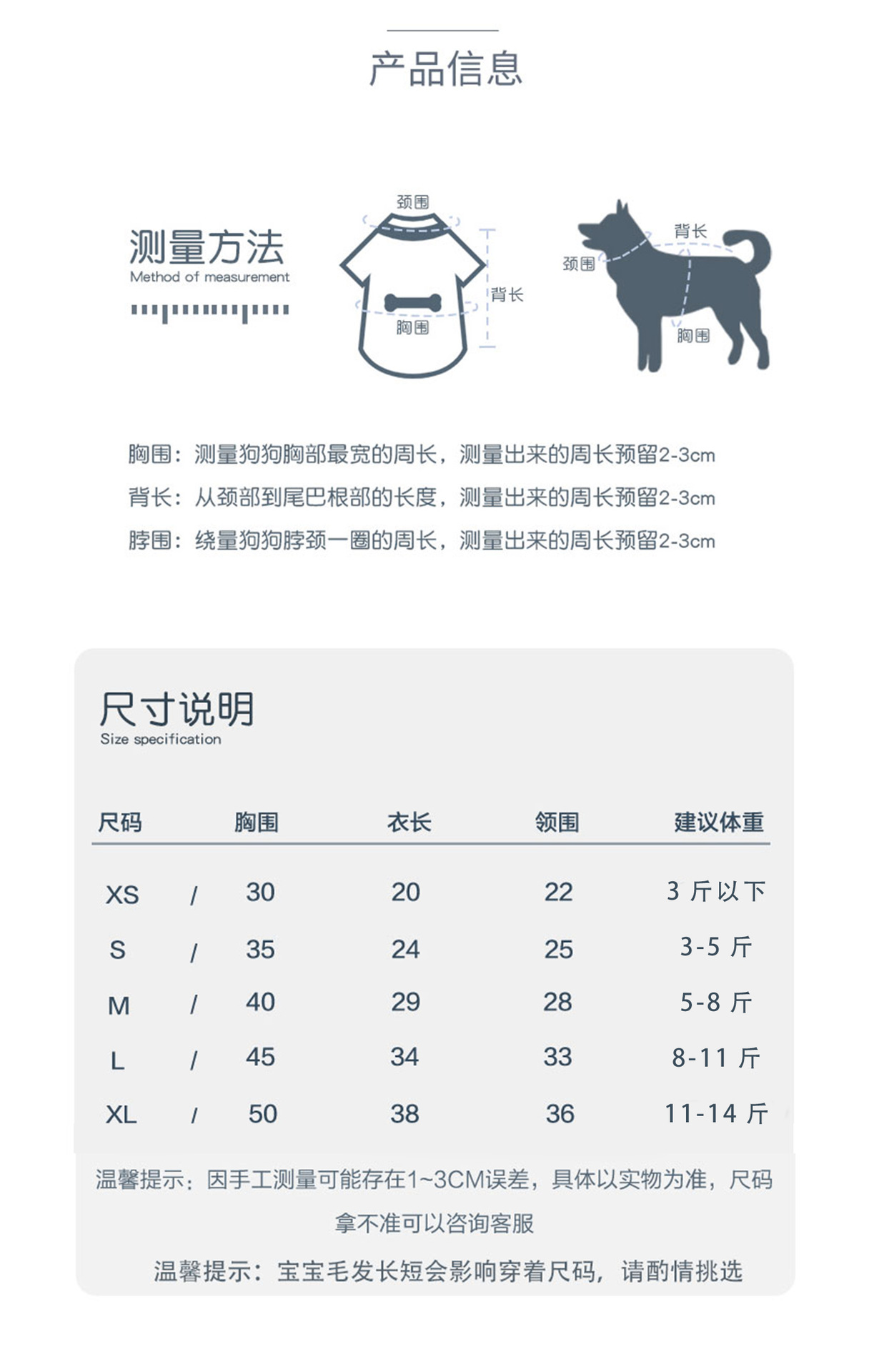 产品信息

测量方法
Method of measurement

颈围
背长
胸围

背长
颈围
胸围

胸围：测量狗狗胸部最宽的周长，测量出来的周长预留2-3cm
背长：从颈部到尾巴根部的长度，测量出来的周长预留2-3cm
脖围：绕量狗狗脖颈一圈的周长，测量出来的周长预留2-3cm

尺寸说明
Size specification

| 尺码 | | 胸围 | 衣长 | 领围 | 建议体重 |
|---|---|---|---|---|---|
| XS | / | 30 | 20 | 22 | 3 斤以下 |
| S | / | 35 | 24 | 25 | 3-5 斤 |
| M | / | 40 | 29 | 28 | 5-8 斤 |
| L | / | 45 | 34 | 33 | 8-11 斤 |
| XL | / | 50 | 38 | 36 | 11-14 斤 |

温馨提示：因手工测量可能存在1~3CM误差，具体以实物为准，尺码拿不准可以咨询客服

温馨提示：宝宝毛发长短会影响穿着尺码，请酌情挑选